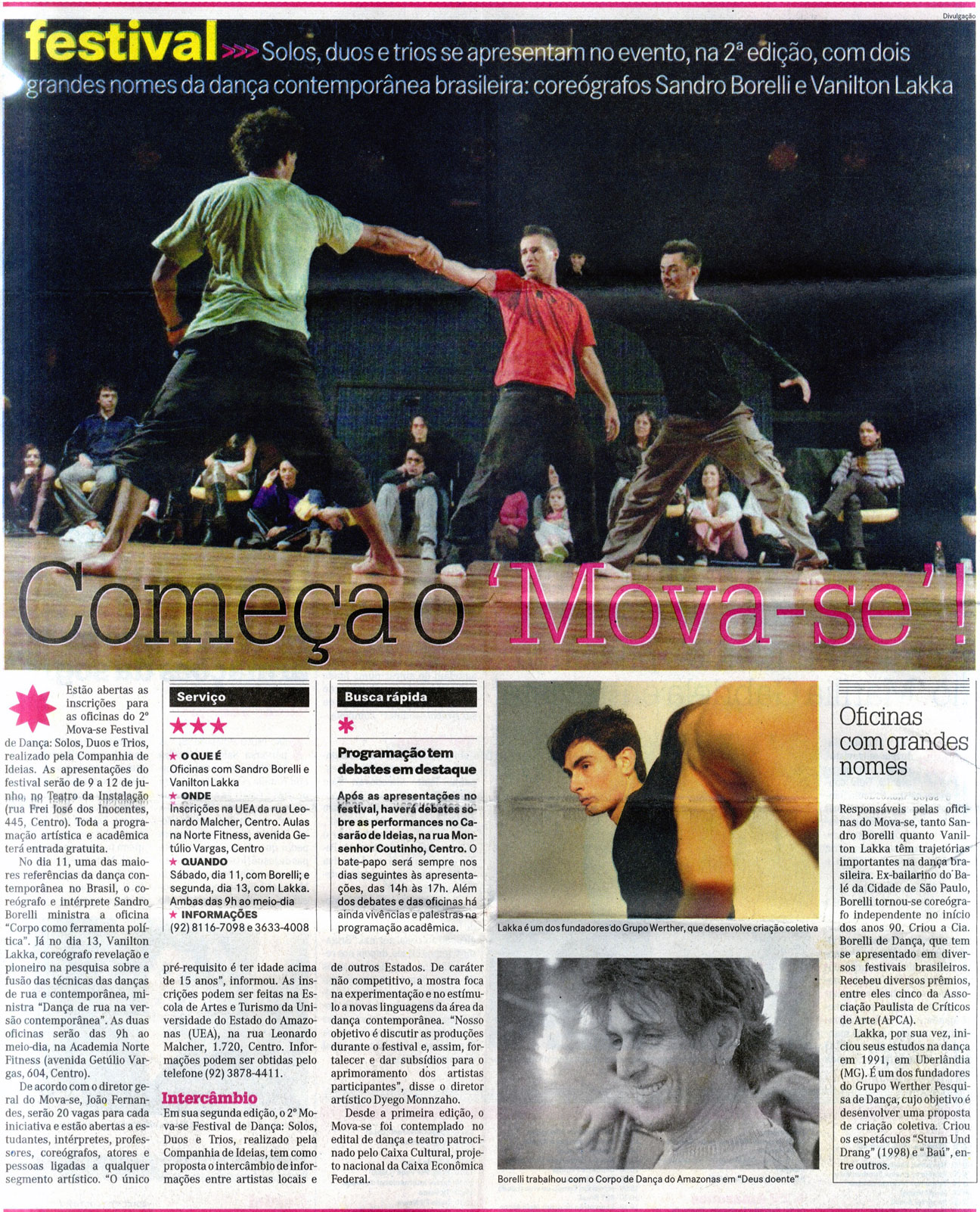 Divulgação

festival >>> Solos, duos e trios se apresentam no evento, na 2ª edição, com dois grandes nomes da dança contemporânea brasileira: coreógrafos Sandro Borelli e Vanilton Lakka

Começa o 'Mova-se'!

Estão abertas as inscrições para as oficinas do 2º Mova-se Festival de Dança: Solos, Duos e Trios, realizado pela Companhia de Ideias. As apresentações do festival serão de 9 a 12 de junho, no Teatro da Instalação (rua Frei José dos Inocentes, 445, Centro). Toda a programação artística e acadêmica terá entrada gratuita.

No dia 11, uma das maiores referências da dança contemporânea no Brasil, o coreógrafo e intérprete Sandro Borelli ministra a oficina "Corpo como ferramenta política". Já no dia 13, Vanilton Lakka, coreógrafo revelação e pioneiro na pesquisa sobre a fusão das técnicas das danças de rua e contemporânea, ministra "Dança de rua na versão contemporânea". As duas oficinas serão das 9h ao meio-dia, na Academia Norte Fitness (avenida Getúlio Vargas, 604, Centro).

De acordo com o diretor geral do Mova-se, João Fernandes, serão 20 vagas para cada iniciativa e estão abertas a estudantes, intérpretes, professores, coreógrafos, atores e pessoas ligadas a qualquer segmento artístico. "O único pré-requisito é ter idade acima de 15 anos", informou. As inscrições podem ser feitas na Escola de Artes e Turismo da Universidade do Estado do Amazonas (UEA), na rua Leonardo Malcher, 1.720, Centro. Informações podem ser obtidas pelo telefone (92) 3878-4411.

Intercâmbio
Em sua segunda edição, o 2º Mova-se Festival de Dança: Solos, Duos e Trios, realizado pela Companhia de Ideias, tem como proposta o intercâmbio de informações entre artistas locais e de outros Estados. De caráter não competitivo, a mostra foca na experimentação e no estímulo a novas linguagens da área da dança contemporânea. "Nosso objetivo é discutir as produções durante o festival e, assim, fortalecer e dar subsídios para o aprimoramento dos artistas participantes", disse o diretor artístico Dyego Monnzaho.

Desde a primeira edição, o Mova-se foi contemplado no edital de dança e teatro patrocinado pelo Caixa Cultural, projeto nacional da Caixa Econômica Federal.

Serviço
★★★
★ O QUE É
Oficinas com Sandro Borelli e Vanilton Lakka
★ ONDE
Inscrições na UEA da rua Leonardo Malcher, Centro. Aulas na Norte Fitness, avenida Getúlio Vargas, Centro
★ QUANDO
Sábado, dia 11, com Borelli; e segunda, dia 13, com Lakka. Ambas das 9h ao meio-dia
★ INFORMAÇÕES
(92) 8116-7098 e 3633-4008

Busca rápida
*
Programação tem debates em destaque
Após as apresentações no festival, haverá debates sobre as performances no Casarão de Ideias, na rua Monsenhor Coutinho, Centro. O bate-papo será sempre nos dias seguintes às apresentações, das 14h às 17h. Além dos debates e das oficinas há ainda vivências e palestras na programação acadêmica.

Lakka é um dos fundadores do Grupo Werther, que desenvolve criação coletiva

Borelli trabalhou com o Corpo de Dança do Amazonas em "Deus doente"

Oficinas com grandes nomes
Responsáveis pelas oficinas do Mova-se, tanto Sandro Borelli quanto Vanilton Lakka têm trajetórias importantes na dança brasileira. Ex-bailarino do Balé da Cidade de São Paulo, Borelli tornou-se coreógrafo independente no início dos anos 90. Criou a Cia. Borelli de Dança, que tem se apresentado em diversos festivais brasileiros. Recebeu diversos prêmios, entre eles cinco da Associação Paulista de Críticos de Arte (APCA).

Lakka, por sua vez, iniciou seus estudos na dança em 1991, em Uberlândia (MG). É um dos fundadores do Grupo Werther Pesquisa de Dança, cujo objetivo é desenvolver uma proposta de criação coletiva. Criou os espetáculos "Sturm Und Drang" (1998) e "Baú", entre outros.